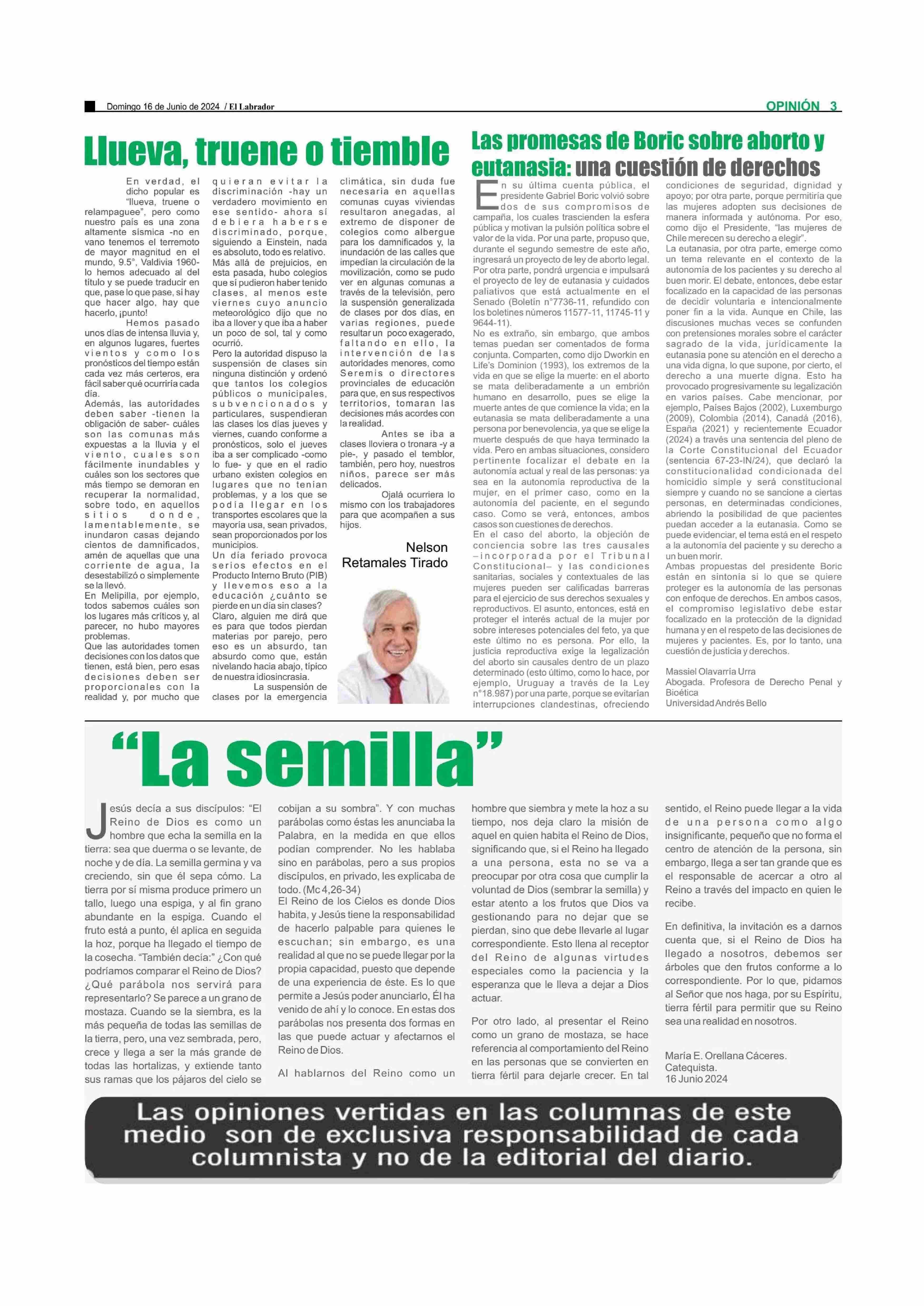 Domingo 16 de Junio de 2024 / El Labrador

OPINIÓN 3

Llueva, truene o tiemble

En verdad, el dicho popular es "llueva, truene o relampaguee", pero como nuestro país es una zona altamente sísmica -no en vano tenemos el terremoto de mayor magnitud en el mundo, 9.5°, Valdivia 1960- lo hemos adecuado al del título y se puede traducir en que, pase lo que pase, si hay que hacer algo, hay que hacerlo, ¡punto!

Hemos pasado unos días de intensa lluvia y, en algunos lugares, fuertes vientos y como los pronósticos del tiempo están cada vez más certeros, era fácil saber qué ocurriría cada día.

Además, las autoridades deben saber -tienen la obligación de saber- cuáles son las comunas más expuestas a la lluvia y el viento, cuales son fácilmente inundables y cuáles son los sectores que más tiempo se demoran en recuperar la normalidad, sobre todo, en aquellos sitios donde, lamentablemente, se inundaron casas dejando cientos de damnificados, amén de aquellas que una corriente de agua, la desestabilizó o simplemente se la llevó.

En Melipilla, por ejemplo, todos sabemos cuáles son los lugares más críticos y, al parecer, no hubo mayores problemas.

Que las autoridades tomen decisiones con los datos que tienen, está bien, pero esas decisiones deben ser proporcionales con la realidad y, por mucho que quieran evitar la discriminación -hay un verdadero movimiento en ese sentido- ahora sí debiera haberse discriminado, porque, siguiendo a Einstein, nada es absoluto, todo es relativo.

Más allá de prejuicios, en esta pasada, hubo colegios que sí pudieron haber tenido clases, al menos este viernes cuyo anuncio meteorológico dijo que no iba a llover y que iba a haber un poco de sol, tal y como ocurrió.

Pero la autoridad dispuso la suspensión de clases sin ninguna distinción y ordenó que tantos los colegios públicos o municipales, subvencionados y particulares, suspendieran las clases los días jueves y viernes, cuando conforme a pronósticos, solo el jueves iba a ser complicado -como lo fue- y que en el radio urbano existen colegios en lugares que no tenían problemas, y a los que se podía llegar en los transportes escolares que la mayoría usa, sean privados, sean proporcionados por los municipios.

Un día feriado provoca serios efectos en el Producto Interno Bruto (PIB) y llevemos eso a la educación ¿cuánto se pierde en un día sin clases? Claro, alguien me dirá que es para que todos pierdan materias por parejo, pero eso es un absurdo, tan absurdo como que, están nivelando hacia abajo, típico de nuestra idiosincrasia.

La suspensión de clases por la emergencia climática, sin duda fue necesaria en aquellas comunas cuyas viviendas resultaron anegadas, al extremo de disponer de colegios como albergue para los damnificados y, la inundación de las calles que impedían la circulación de la movilización, como se pudo ver en algunas comunas a través de la televisión, pero la suspensión generalizada de clases por dos días, en varias regiones, puede resultar un poco exagerado, faltando en ello, la intervención de las autoridades menores, como Seremis o directores provinciales de educación para que, en sus respectivos territorios, tomaran las decisiones más acordes con la realidad.

Antes se iba a clases lloviera o tronara -y a pie-, y pasado el temblor, también, pero hoy, nuestros niños, parece ser más delicados.

Ojalá ocurriera lo mismo con los trabajadores para que acompañen a sus hijos.

Nelson Retamales Tirado

Las promesas de Boric sobre aborto y eutanasia: una cuestión de derechos

En su última cuenta pública, el presidente Gabriel Boric volvió sobre dos de sus compromisos de campaña, los cuales trascienden la esfera pública y motivan la pulsión política sobre el valor de la vida. Por una parte, propuso que, durante el segundo semestre de este año, ingresará un proyecto de ley de aborto legal. Por otra parte, pondrá urgencia e impulsará el proyecto de ley de eutanasia y cuidados paliativos que está actualmente en el Senado (Boletín n°7736-11, refundido con los boletines números 11577-11, 11745-11 y 9644-11).

No es extraño, sin embargo, que ambos temas puedan ser comentados de forma conjunta. Comparten, como dijo Dworkin en Life's Dominion (1993), los extremos de la vida en que se elige la muerte: en el aborto se mata deliberadamente a un embrión humano en desarrollo, pues se elige la muerte antes de que comience la vida; en la eutanasia se mata deliberadamente a una persona por benevolencia, ya que se elige la muerte después de que haya terminado la vida. Pero en ambas situaciones, considero pertinente focalizar el debate en la autonomía actual y real de las personas: ya sea en la autonomía reproductiva de la mujer, en el primer caso, como en la autonomía del paciente, en el segundo caso. Como se verá, entonces, ambos casos son cuestiones de derechos.

En el caso del aborto, la objeción de conciencia sobre las tres causales –incorporada por el Tribunal Constitucional– y las condiciones sanitarias, sociales y contextuales de las mujeres pueden ser calificadas barreras para el ejercicio de sus derechos sexuales y reproductivos. El asunto, entonces, está en proteger el interés actual de la mujer por sobre intereses potenciales del feto, ya que este último no es persona. Por ello, la justicia reproductiva exige la legalización del aborto sin causales dentro de un plazo determinado (esto último, como lo hace, por ejemplo, Uruguay a través de la Ley n°18.987) por una parte, porque se evitarían interrupciones clandestinas, ofreciendo condiciones de seguridad, dignidad y apoyo; por otra parte, porque permitiría que las mujeres adopten sus decisiones de manera informada y autónoma. Por eso, como dijo el Presidente, "las mujeres de Chile merecen su derecho a elegir".

La eutanasia, por otra parte, emerge como un tema relevante en el contexto de la autonomía de los pacientes y su derecho al buen morir. El debate, entonces, debe estar focalizado en la capacidad de las personas de decidir voluntaria e intencionalmente poner fin a la vida. Aunque en Chile, las discusiones muchas veces se confunden con pretensiones morales sobre el carácter sagrado de la vida, jurídicamente la eutanasia pone su atención en el derecho a una vida digna, lo que supone, por cierto, el derecho a una muerte digna. Esto ha provocado progresivamente su legalización en varios países. Cabe mencionar, por ejemplo, Países Bajos (2002), Luxemburgo (2009), Colombia (2014), Canadá (2016), España (2021) y recientemente Ecuador (2024) a través una sentencia del pleno de la Corte Constitucional del Ecuador (sentencia 67-23-IN/24), que declaró la constitucionalidad condicionada del homicidio simple y será constitucional siempre y cuando no se sancione a ciertas personas, en determinadas condiciones, abriendo la posibilidad de que pacientes puedan acceder a la eutanasia. Como se puede evidenciar, el tema está en el respeto a la autonomía del paciente y su derecho a un buen morir.

Ambas propuestas del presidente Boric están en sintonía si lo que se quiere proteger es la autonomía de las personas con enfoque de derechos. En ambos casos, el compromiso legislativo debe estar focalizado en la protección de la dignidad humana y en el respeto de las decisiones de mujeres y pacientes. Es, por lo tanto, una cuestión de justicia y derechos.

Massiel Olavarría Urra
Abogada. Profesora de Derecho Penal y Bioética
Universidad Andrés Bello

"La semilla"

Jesús decía a sus discípulos: "El Reino de Dios es como un hombre que echa la semilla en la tierra: sea que duerma o se levante, de noche y de día. La semilla germina y va creciendo, sin que él sepa cómo. La tierra por sí misma produce primero un tallo, luego una espiga, y al fin grano abundante en la espiga. Cuando el fruto está a punto, él aplica en seguida la hoz, porque ha llegado el tiempo de la cosecha. "También decía:" ¿Con qué podríamos comparar el Reino de Dios? ¿Qué parábola nos servirá para representarlo? Se parece a un grano de mostaza. Cuando se la siembra, es la más pequeña de todas las semillas de la tierra, pero, una vez sembrada, pero, crece y llega a ser la más grande de todas las hortalizas, y extiende tanto sus ramas que los pájaros del cielo se cobijan a su sombra". Y con muchas parábolas como éstas les anunciaba la Palabra, en la medida en que ellos podían comprender. No les hablaba sino en parábolas, pero a sus propios discípulos, en privado, les explicaba de todo. (Mc 4,26-34)

El Reino de los Cielos es donde Dios habita, y Jesús tiene la responsabilidad de hacerlo palpable para quienes le escuchan; sin embargo, es una realidad al que no se puede llegar por la propia capacidad, puesto que depende de una experiencia de éste. Es lo que permite a Jesús poder anunciarlo, Él ha venido de ahí y lo conoce. En estas dos parábolas nos presenta dos formas en las que puede actuar y afectarnos el Reino de Dios.

Al hablarnos del Reino como un hombre que siembra y mete la hoz a su tiempo, nos deja claro la misión de aquel en quien habita el Reino de Dios, significando que, si el Reino ha llegado a una persona, esta no se va a preocupar por otra cosa que cumplir la voluntad de Dios (sembrar la semilla) y estar atento a los frutos que Dios va gestionando para no dejar que se pierdan, sino que debe llevarle al lugar correspondiente. Esto llena al receptor del Reino de algunas virtudes especiales como la paciencia y la esperanza que le lleva a dejar a Dios actuar.

Por otro lado, al presentar el Reino como un grano de mostaza, se hace referencia al comportamiento del Reino en las personas que se convierten en tierra fértil para dejarle crecer. En tal sentido, el Reino puede llegar a la vida de una persona como algo insignificante, pequeño que no forma el centro de atención de la persona, sin embargo, llega a ser tan grande que es el responsable de acercar a otro al Reino a través del impacto en quien le recibe.

En definitiva, la invitación es a darnos cuenta que, si el Reino de Dios ha llegado a nosotros, debemos ser árboles que den frutos conforme a lo correspondiente. Por lo que, pidamos al Señor que nos haga, por su Espíritu, tierra fértil para permitir que su Reino sea una realidad en nosotros.

María E. Orellana Cáceres.
Catequista.
16 Junio 2024

Las opiniones vertidas en las columnas de este medio son de exclusiva responsabilidad de cada columnista y no de la editorial del diario.